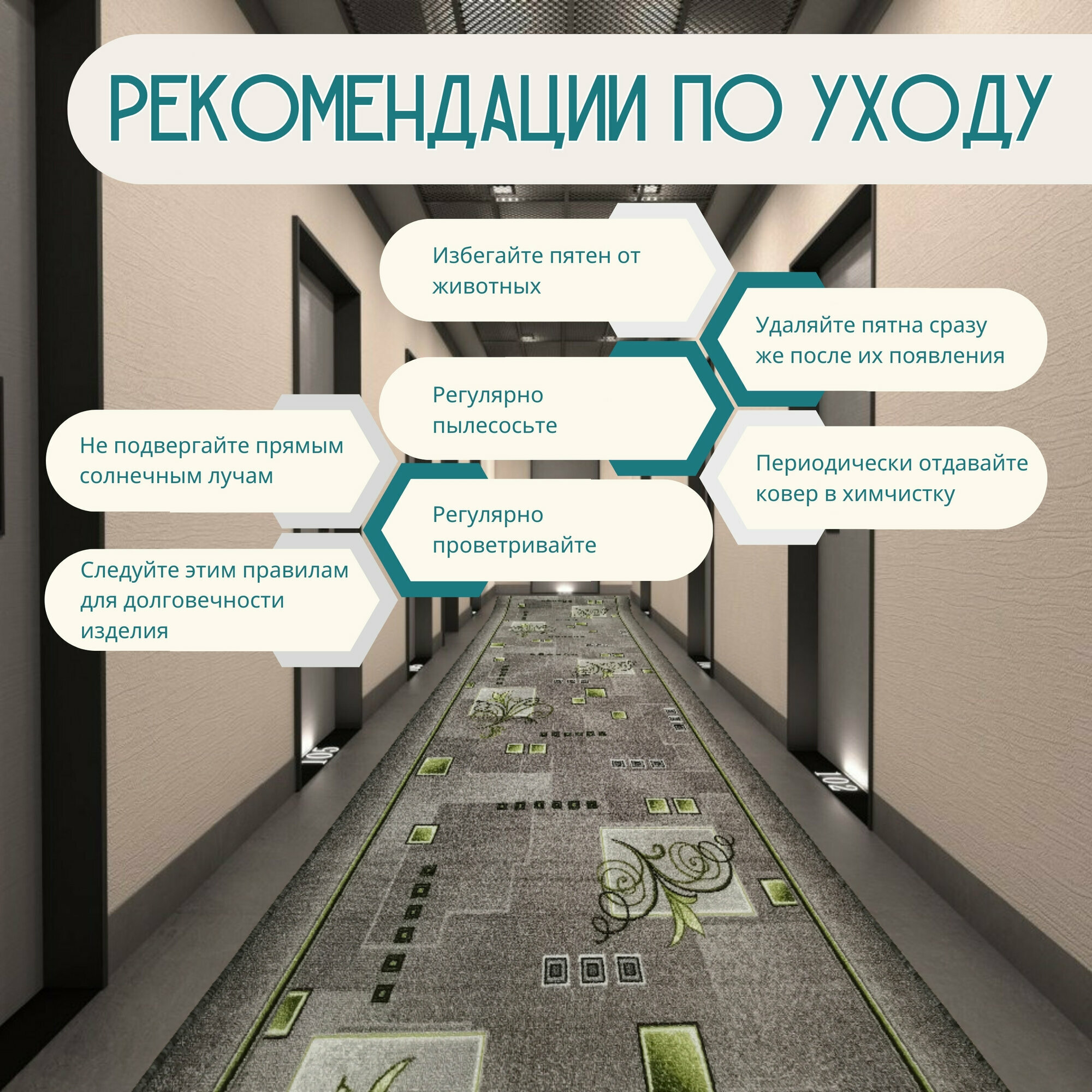 РЕКОМЕНДАЦИИ ПО УХОДУ

Избегайте пятен от животных

Удаляйте пятна сразу же после их появления

Регулярно пылесосьте

Не подвергайте прямым солнечным лучам

Периодически отдавайте ковер в химчистку

Регулярно проветривайте

Следуйте этим правилам для долговечности изделия

105

102